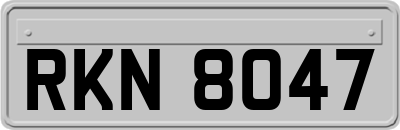 RKN 8047